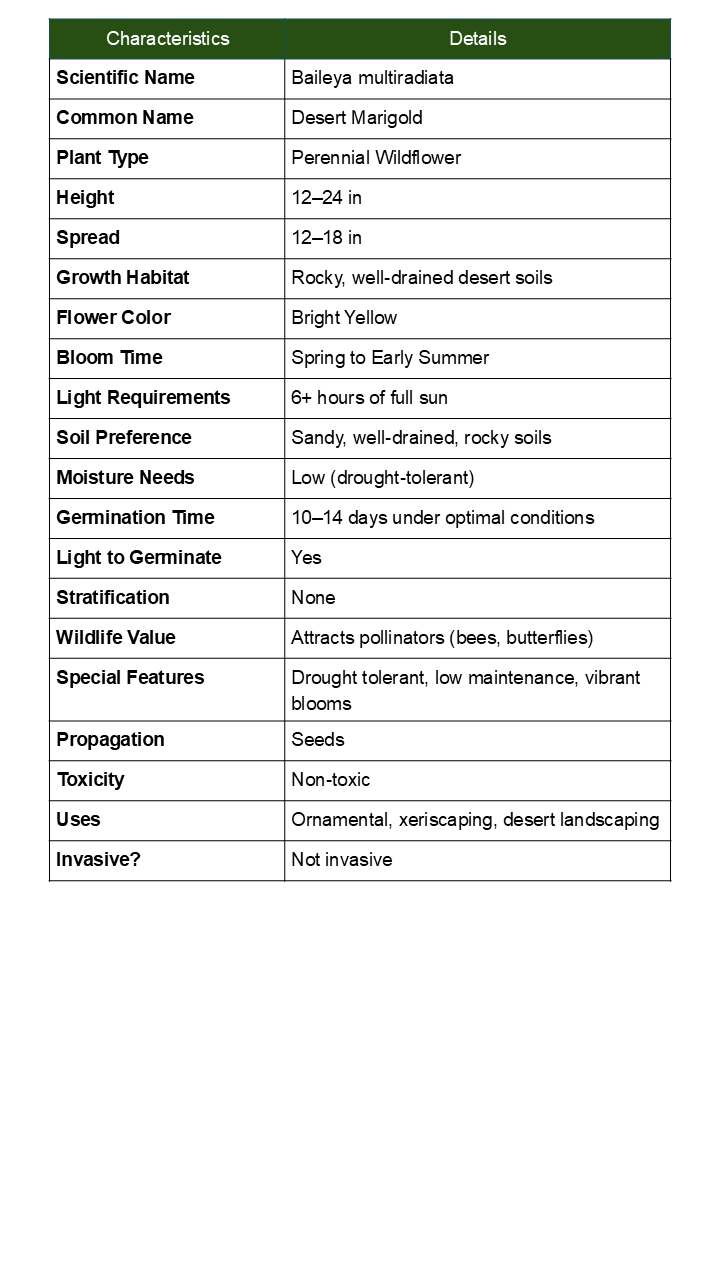 | Characteristics | Details |
|---|---|
| Scientific Name | Baileya multiradiata |
| Common Name | Desert Marigold |
| Plant Type | Perennial Wildflower |
| Height | 12–24 in |
| Spread | 12–18 in |
| Growth Habitat | Rocky, well-drained desert soils |
| Flower Color | Bright Yellow |
| Bloom Time | Spring to Early Summer |
| Light Requirements | 6+ hours of full sun |
| Soil Preference | Sandy, well-drained, rocky soils |
| Moisture Needs | Low (drought-tolerant) |
| Germination Time | 10–14 days under optimal conditions |
| Light to Germinate | Yes |
| Stratification | None |
| Wildlife Value | Attracts pollinators (bees, butterflies) |
| Special Features | Drought tolerant, low maintenance, vibrant blooms |
| Propagation | Seeds |
| Toxicity | Non-toxic |
| Uses | Ornamental, xeriscaping, desert landscaping |
| Invasive? | Not invasive |